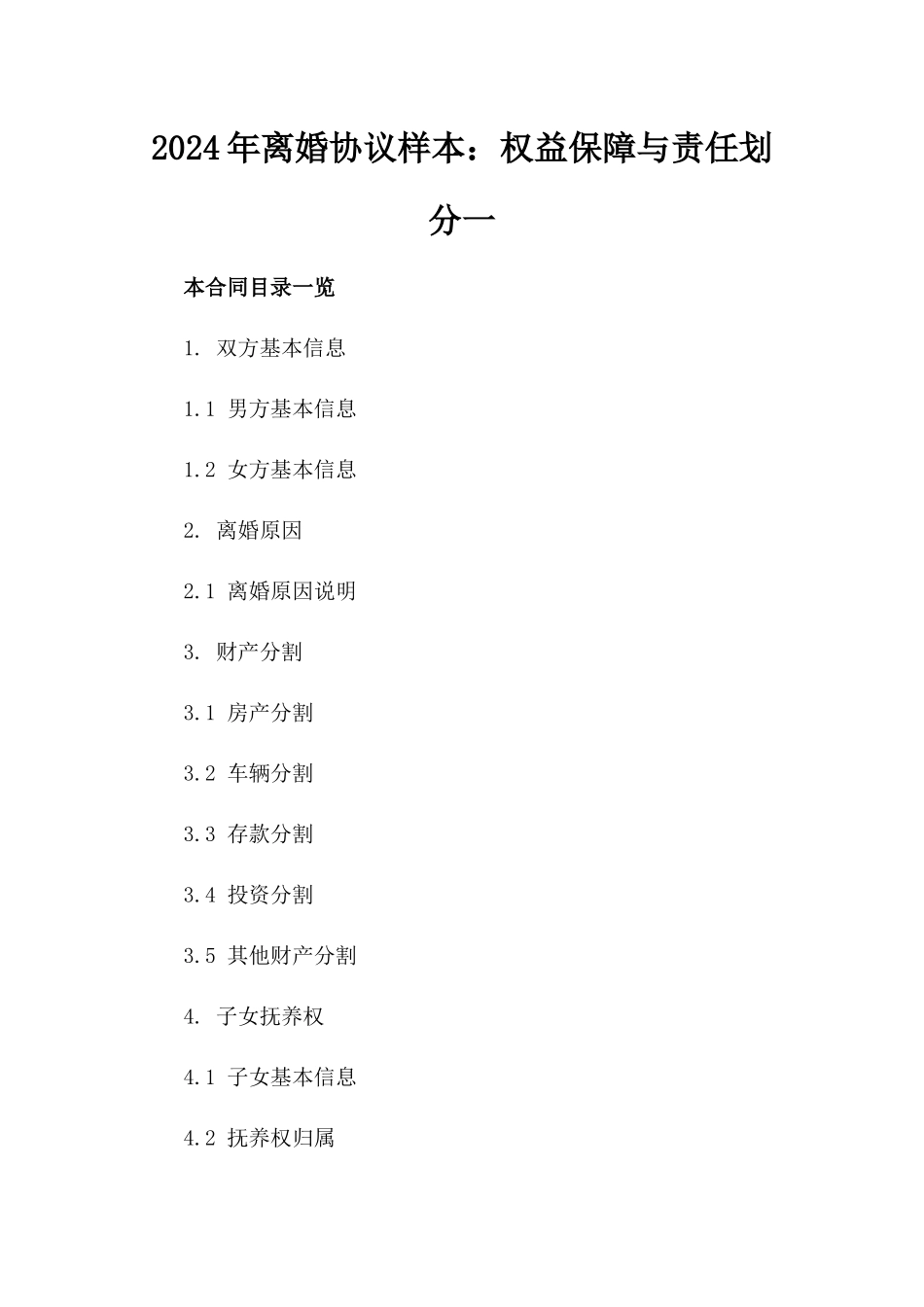 2024年离婚协议样本：权益保障与责任划分一

本合同目录一览

1. 双方基本信息

1.1 男方基本信息

1.2 女方基本信息

2. 离婚原因

2.1 离婚原因说明

3. 财产分割

3.1 房产分割

3.2 车辆分割

3.3 存款分割

3.4 投资分割

3.5 其他财产分割

4. 子女抚养权

4.1 子女基本信息

4.2 抚养权归属